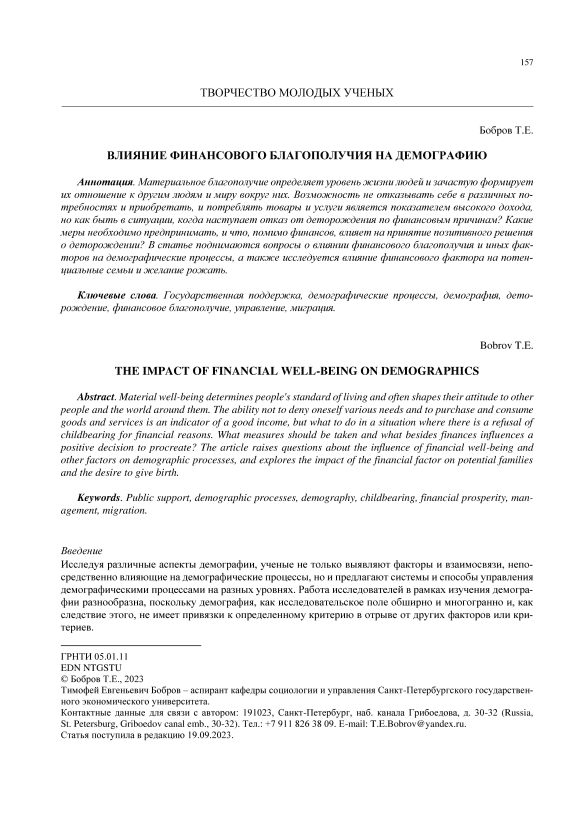 157

ТВОРЧЕСТВО МОЛОДЫХ УЧЕНЫХ

Бобров Т.Е.

ВЛИЯНИЕ ФИНАНСОВОГО БЛАГОПОЛУЧИЯ НА ДЕМОГРАФИЮ

Аннотация. Материальное благополучие определяет уровень жизни людей и зачастую формирует их отношение к другим людям и миру вокруг них. Возможность не отказывать себе в различных потребностях и приобретать, и потреблять товары и услуги является показателем высокого дохода, но как быть в ситуации, когда наступает отказ от деторождения по финансовым причинам? Какие меры необходимо предпринимать, и что, помимо финансов, влияет на принятие позитивного решения о деторождении? В статье поднимаются вопросы о влиянии финансового благополучия и иных факторов на демографические процессы, а также исследуется влияние финансового фактора на потенциальные семьи и желание рожать.

Ключевые слова. Государственная поддержка, демографические процессы, демография, деторождение, финансовое благополучие, управление, миграция.

Bobrov T.E.

THE IMPACT OF FINANCIAL WELL-BEING ON DEMOGRAPHICS

Abstract. Material well-being determines people's standard of living and often shapes their attitude to other people and the world around them. The ability not to deny oneself various needs and to purchase and consume goods and services is an indicator of a good income, but what to do in a situation where there is a refusal of childbearing for financial reasons. What measures should be taken and what besides finances influences a positive decision to procreate? The article raises questions about the influence of financial well-being and other factors on demographic processes, and explores the impact of the financial factor on potential families and the desire to give birth.

Keywords. Public support, demographic processes, demography, childbearing, financial prosperity, management, migration.

Введение
Исследуя различные аспекты демографии, ученые не только выявляют факторы и взаимосвязи, непосредственно влияющие на демографические процессы, но и предлагают системы и способы управления демографическими процессами на разных уровнях. Работа исследователей в рамках изучения демографии разнообразна, поскольку демография, как исследовательское поле обширно и многогранно и, как следствие этого, не имеет привязки к определенному критерию в отрыве от других факторов или критериев.

ГРНТИ 05.01.11
EDN NTGSTU
© Бобров Т.Е., 2023
Тимофей Евгеньевич Бобров – аспирант кафедры социологии и управления Санкт-Петербургского государственного экономического университета.
Контактные данные для связи с автором: 191023, Санкт-Петербург, наб. канала Грибоедова, д. 30-32 (Russia, St. Petersburg, Griboedov canal emb., 30-32). Тел.: +7 911 826 38 09. E-mail: T.E.Bobrov@yandex.ru.
Статья поступила в редакцию 19.09.2023.